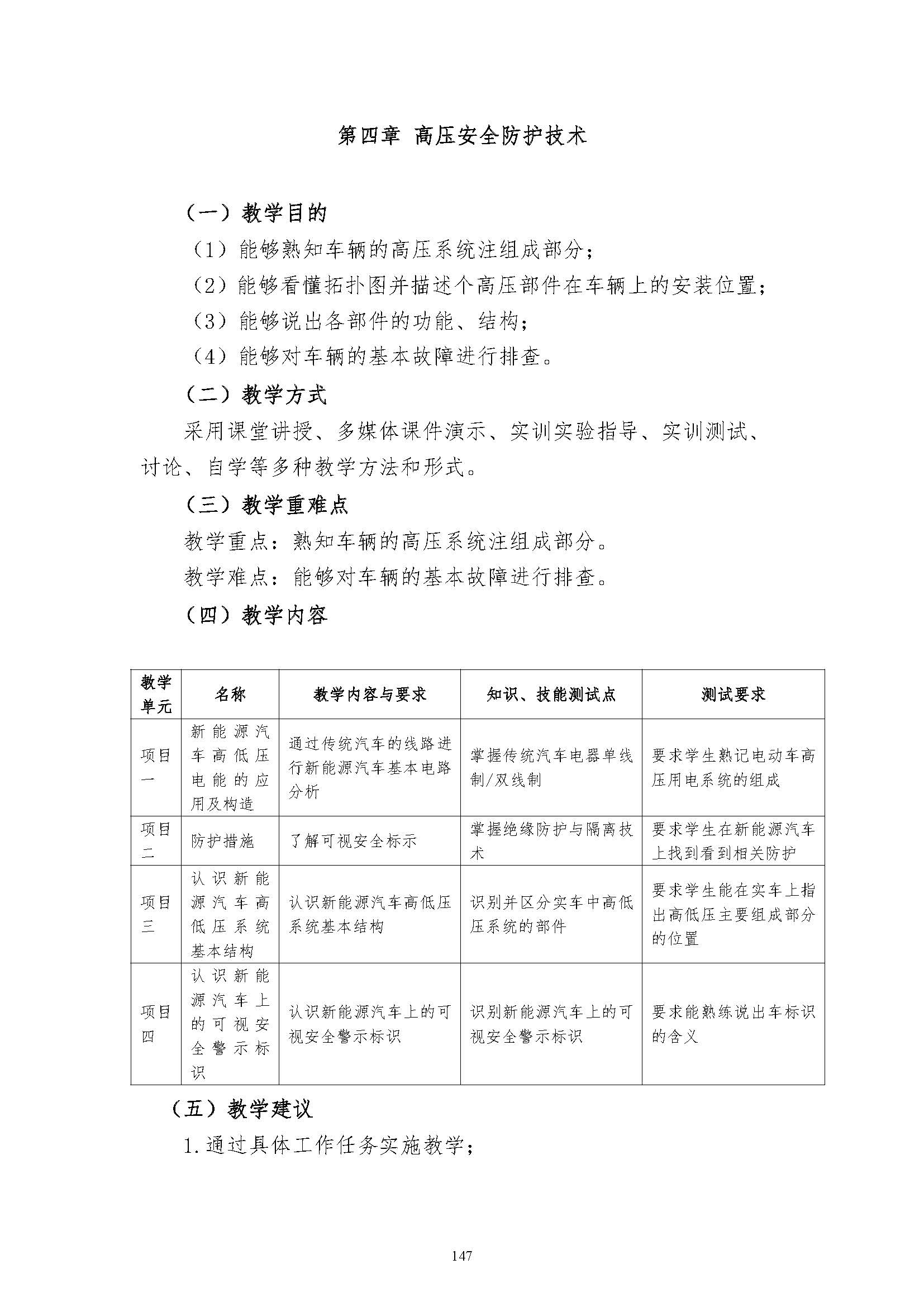 第四章 高压安全防护技术

（一）教学目的

（1）能够熟知车辆的高压系统注组成部分；

（2）能够看懂拓扑图并描述个高压部件在车辆上的安装位置；

（3）能够说出各部件的功能、结构；

（4）能够对车辆的基本故障进行排查。

（二）教学方式

采用课堂讲授、多媒体课件演示、实训实验指导、实训测试、讨论、自学等多种教学方法和形式。

（三）教学重难点

教学重点：熟知车辆的高压系统注组成部分。

教学难点：能够对车辆的基本故障进行排查。

（四）教学内容

| 教学单元 | 名称 | 教学内容与要求 | 知识、技能测试点 | 测试要求 |
|---|---|---|---|---|
| 项目一 | 新能源汽车高低压电能的应用及构造 | 通过传统汽车的线路进行新能源汽车基本电路分析 | 掌握传统汽车电器单线制/双线制 | 要求学生熟记电动车高压用电系统的组成 |
| 项目二 | 防护措施 | 了解可视安全标示 | 掌握绝缘防护与隔离技术 | 要求学生在新能源汽车上找到看到相关防护 |
| 项目三 | 认识新能源汽车高低压系统基本结构 | 认识新能源汽车高低压系统基本结构 | 识别并区分实车中高低压系统的部件 | 要求学生能在实车上指出高低压主要组成部分的位置 |
| 项目四 | 认识新能源汽车上的可视安全警示标识 | 认识新能源汽车上的可视安全警示标识 | 识别新能源汽车上的可视安全警示标识 | 要求能熟练说出车标识的含义 |

（五）教学建议

1.通过具体工作任务实施教学；

147